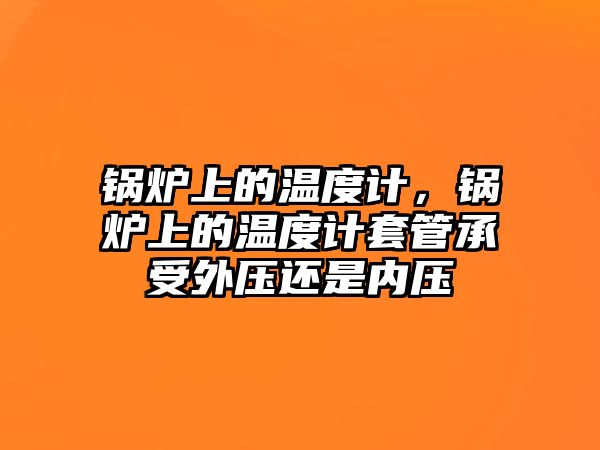 锅炉上的温度计，锅炉上的温度计套管承受外压还是内压